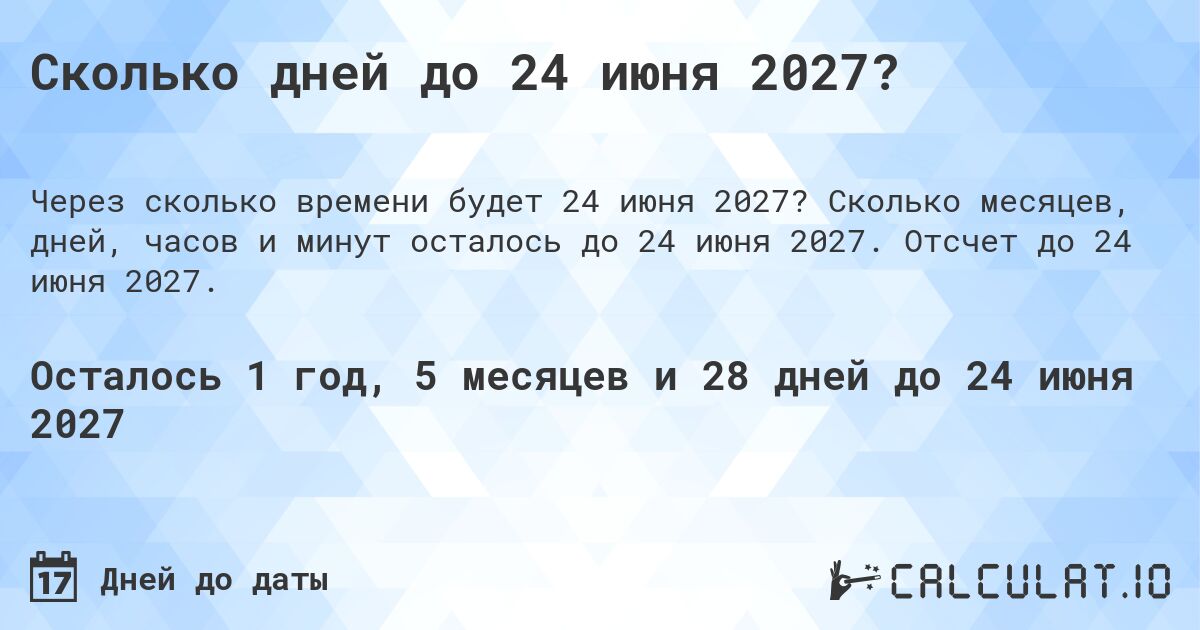 Сколько дней до 24 июня 2027?

Через сколько времени будет 24 июня 2027? Сколько месяцев, дней, часов и минут осталось до 24 июня 2027. Отсчет до 24 июня 2027.

Осталось 1 год, 5 месяцев и 28 дней до 24 июня 2027

17 Дней до даты

CALCULAT.IO